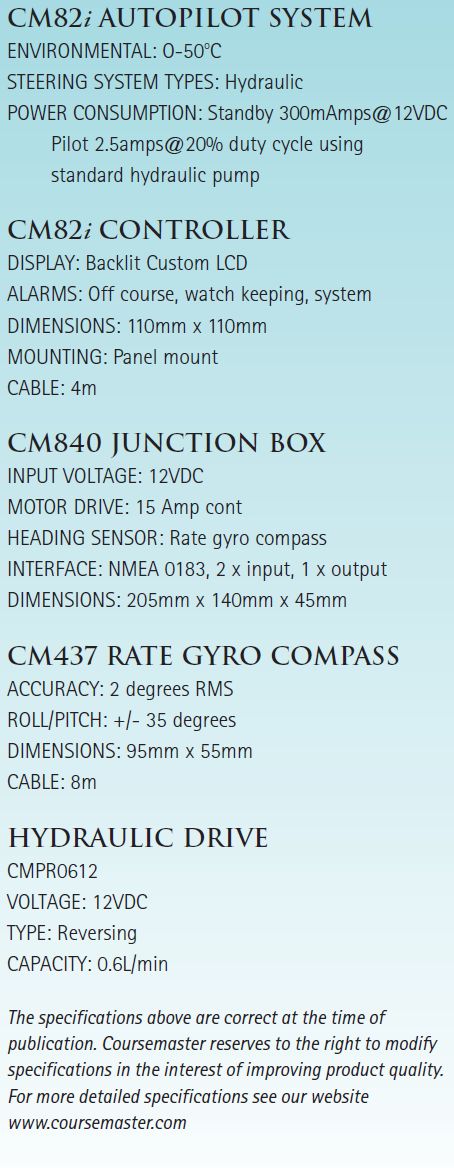 CM82i AUTOPILOT SYSTEM
ENVIRONMENTAL: 0-50°C
STEERING SYSTEM TYPES: Hydraulic
POWER CONSUMPTION: Standby 300mAmps@12VDC
Pilot 2.5amps@20% duty cycle using standard hydraulic pump

CM82i CONTROLLER
DISPLAY: Backlit Custom LCD
ALARMS: Off course, watch keeping, system
DIMENSIONS: 110mm x 110mm
MOUNTING: Panel mount
CABLE: 4m

CM840 JUNCTION BOX
INPUT VOLTAGE: 12VDC
MOTOR DRIVE: 15 Amp cont
HEADING SENSOR: Rate gyro compass
INTERFACE: NMEA 0183, 2 x input, 1 x output
DIMENSIONS: 205mm x 140mm x 45mm

CM437 RATE GYRO COMPASS
ACCURACY: 2 degrees RMS
ROLL/PITCH: +/- 35 degrees
DIMENSIONS: 95mm x 55mm
CABLE: 8m

HYDRAULIC DRIVE
CMPR0612
VOLTAGE: 12VDC
TYPE: Reversing
CAPACITY: 0.6L/min

The specifications above are correct at the time of publication. Coursemaster reserves to the right to modify specifications in the interest of improving product quality. For more detailed specifications see our website www.coursemaster.com